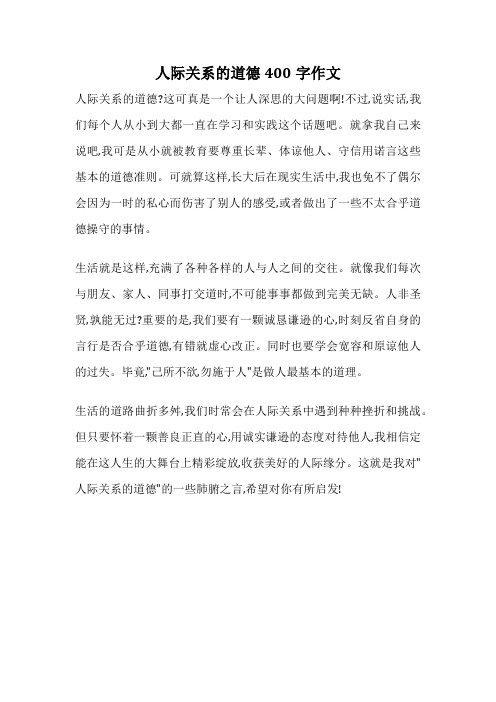 人际关系的道德 400 字作文

人际关系的道德?这可真是一个让人深思的大问题啊!不过,说实话,我们每个人从小到大都一直在学习和实践这个话题吧。就拿我自己来说吧,我可是从小就被教育要尊重长辈、体谅他人、守信用诺言这些基本的道德准则。可就算这样,长大后在现实生活中,我也免不了偶尔会因为一时的私心而伤害了别人的感受,或者做出了一些不太合乎道德操守的事情。

生活就是这样,充满了各种各样的人与人之间的交往。就像我们每次与朋友、家人、同事打交道时,不可能事事都做到完美无缺。人非圣贤,孰能无过?重要的是,我们要有一颗诚恳谦逊的心,时刻反省自身的言行是否合乎道德,有错就虚心改正。同时也要学会宽容和原谅他人的过失。毕竟,"己所不欲,勿施于人"是做人最基本的道理。

生活的道路曲折多舛,我们时常会在人际关系中遇到种种挫折和挑战。但只要怀着一颗善良正直的心,用诚实谦逊的态度对待他人,我相信定能在这人生的大舞台上精彩绽放,收获美好的人际缘分。这就是我对"人际关系的道德"的一些肺腑之言,希望对你有所启发!